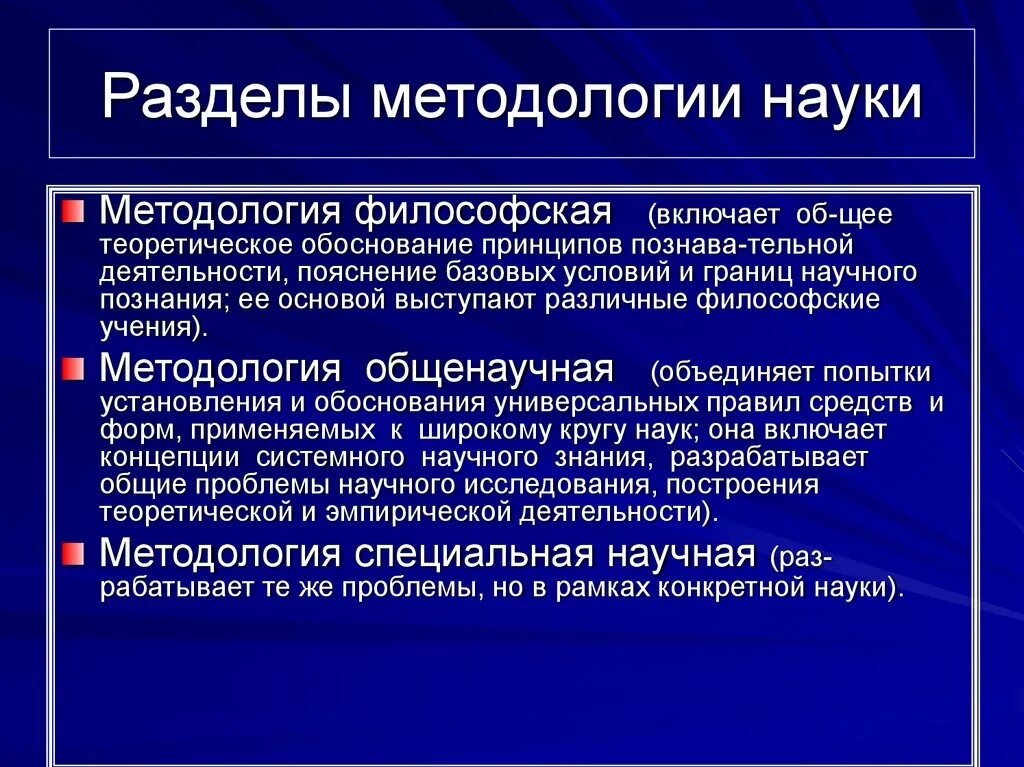 Разделы методологии науки

Методология философская (включает об-щее теоретическое обоснование принципов познава-тельной деятельности, пояснение базовых условий и границ научного познания; ее основой выступают различные философские учения).

Методология общенаучная (объединяет попытки установления и обоснования универсальных правил средств и форм, применяемых к широкому кругу наук; она включает концепции системного научного знания, разрабатывает общие проблемы научного исследования, построения теоретической и эмпирической деятельности).

Методология специальная научная (разрабатывает те же проблемы, но в рамках конкретной науки).